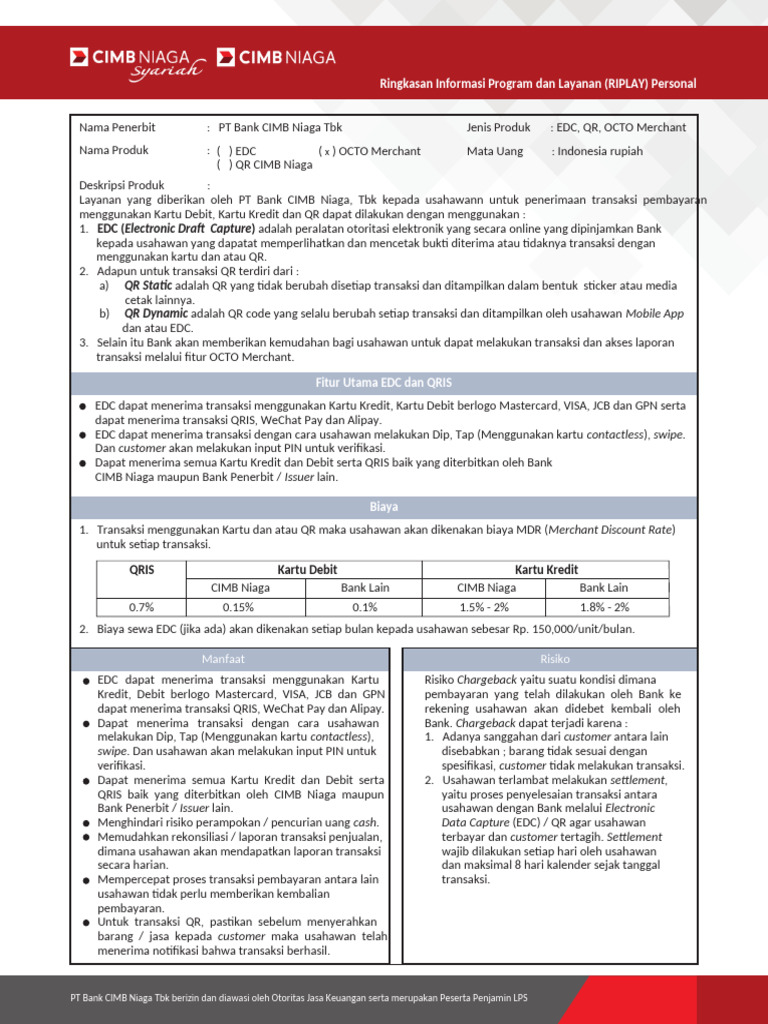 CIMB NIAGA Syariah CIMB NIAGA

Ringkasan Informasi Program dan Layanan (RIPLAY) Personal

Nama Penerbit : PT Bank CIMB Niaga Tbk
Jenis Produk : EDC, QR, OCTO Merchant

Nama Produk : ( ) EDC ( x ) OCTO Merchant
( ) QR CIMB Niaga
Mata Uang : Indonesia rupiah

Deskripsi Produk :
Layanan yang diberikan oleh PT Bank CIMB Niaga, Tbk kepada usahawann untuk penerimaan transaksi pembayaran menggunakan Kartu Debit, Kartu Kredit dan QR dapat dilakukan dengan menggunakan :
1. EDC (Electronic Draft Capture) adalah peralatan otoritasi elektronik yang secara online yang dipinjamkan Bank kepada usahawan yang dapatat memperlihatkan dan mencetak bukti diterima atau tidaknya transaksi dengan menggunakan kartu dan atau QR.
2. Adapun untuk transaksi QR terdiri dari :
a) QR Static adalah QR yang tidak berubah disetiap transaksi dan ditampilkan dalam bentuk sticker atau media cetak lainnya.
b) QR Dynamic adalah QR code yang selalu berubah setiap transaksi dan ditampilkan oleh usahawan Mobile App dan atau EDC.
3. Selain itu Bank akan memberikan kemudahan bagi usahawan untuk dapat melakukan transaksi dan akses laporan transaksi melalui fitur OCTO Merchant.

Fitur Utama EDC dan QRIS

● EDC dapat menerima transaksi menggunakan Kartu Kredit, Kartu Debit berlogo Mastercard, VISA, JCB dan GPN serta dapat menerima transaksi QRIS, WeChat Pay dan Alipay.
● EDC dapat menerima transaksi dengan cara usahawan melakukan Dip, Tap (Menggunakan kartu contactless), swipe. Dan customer akan melakukan input PIN untuk verifikasi.
● Dapat menerima semua Kartu Kredit dan Debit serta QRIS baik yang diterbitkan oleh Bank CIMB Niaga maupun Bank Penerbit / Issuer lain.

Biaya

1. Transaksi menggunakan Kartu dan atau QR maka usahawan akan dikenakan biaya MDR (Merchant Discount Rate) untuk setiap transaksi.

| QRIS | Kartu Debit | | Kartu Kredit | |
|---|---|---|---|---|
| | CIMB Niaga | Bank Lain | CIMB Niaga | Bank Lain |
| 0.7% | 0.15% | 0.1% | 1.5% - 2% | 1.8% - 2% |

2. Biaya sewa EDC (jika ada) akan dikenakan setiap bulan kepada usahawan sebesar Rp. 150,000/unit/bulan.

Manfaat

● EDC dapat menerima transaksi menggunakan Kartu Kredit, Debit berlogo Mastercard, VISA, JCB dan GPN dapat menerima transaksi QRIS, WeChat Pay dan Alipay.
● Dapat menerima transaksi dengan cara usahawan melakukan Dip, Tap (Menggunakan kartu contactless), swipe. Dan usahawan akan melakukan input PIN untuk verifikasi.
● Dapat menerima semua Kartu Kredit dan Debit serta QRIS baik yang diterbitkan oleh CIMB Niaga maupun Bank Penerbit / Issuer lain.
● Menghindari risiko perampokan / pencurian uang cash.
● Memudahkan rekonsiliasi / laporan transaksi penjualan, dimana usahawan akan mendapatkan laporan transaksi secara harian.
● Mempercepat proses transaksi pembayaran antara lain usahawan tidak perlu memberikan kembalian pembayaran.
● Untuk transaksi QR, pastikan sebelum menyerahkan barang / jasa kepada customer maka usahawan telah menerima notifikasi bahwa transaksi berhasil.

Risiko

Risiko Chargeback yaitu suatu kondisi dimana pembayaran yang telah dilakukan oleh Bank ke rekening usahawan akan didebet kembali oleh Bank. Chargeback dapat terjadi karena :
1. Adanya sanggahan dari customer antara lain disebabkan ; barang tidak sesuai dengan spesifikasi, customer tidak melakukan transaksi.
2. Usahawan terlambat melakukan settlement, yaitu proses penyelesaian transaksi antara usahawan dengan Bank melalui Electronic Data Capture (EDC) / QR agar usahawan terbayar dan customer tertagih. Settlement wajib dilakukan setiap hari oleh usahawan dan maksimal 8 hari kalender sejak tanggal transaksi.

PT Bank CIMB Niaga Tbk berizin dan diawasi oleh Otoritas Jasa Keuangan serta merupakan Peserta Penjamin LPS